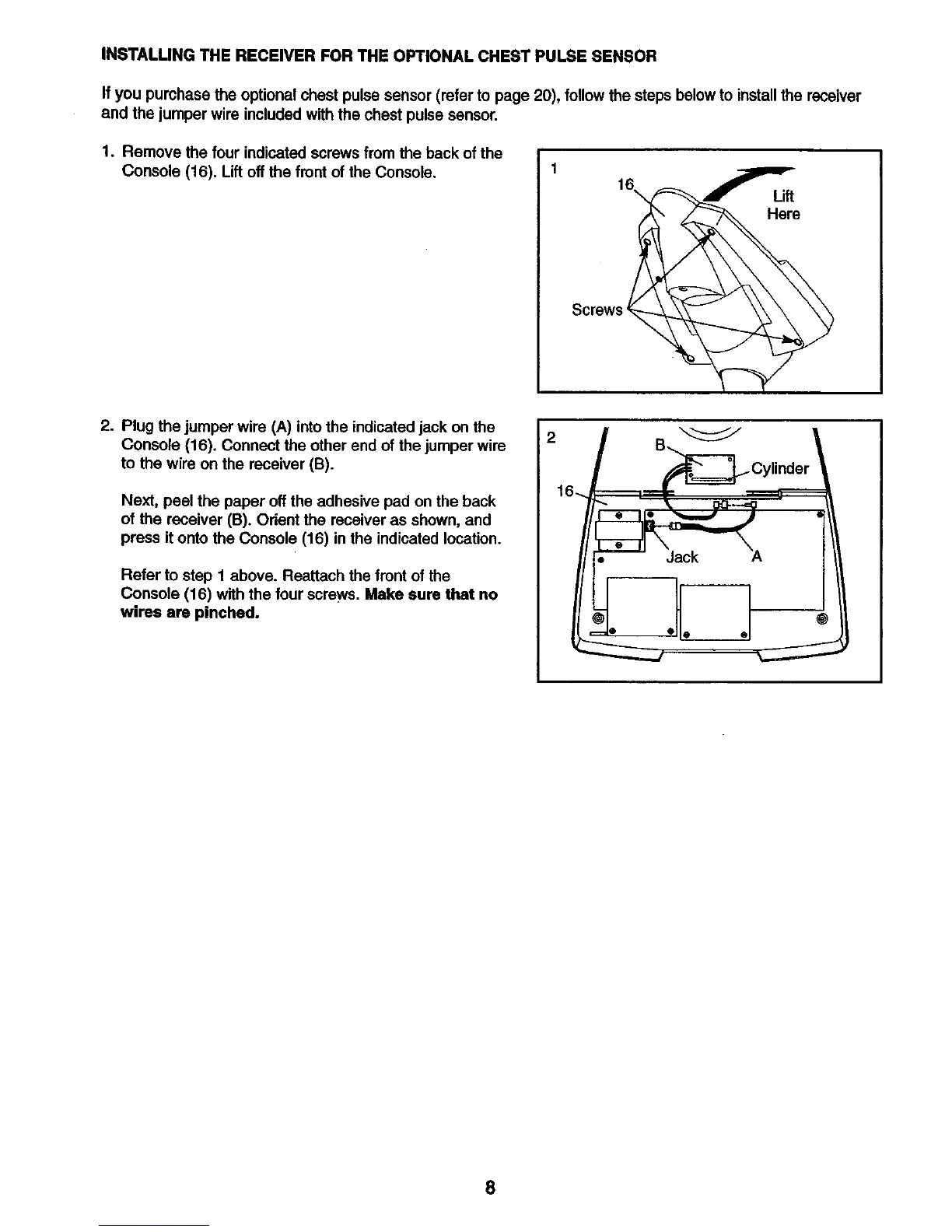 INSTALLING THE RECEIVER FOR THE OPTIONAL CHEST PULSE SENSOR

If you purchase the optional chest pulse sensor (refer to page 20), follow the steps below to install the receiver and the jumper wire included with the chest pulse sensor.

1. Remove the four indicated screws from the back of the Console (16). Lift off the front of the Console.

1
16
Lift Here
Screws

2. Plug the jumper wire (A) into the indicated jack on the Console (16). Connect the other end of the jumper wire to the wire on the receiver (B).

Next, peel the paper off the adhesive pad on the back of the receiver (B). Orient the receiver as shown, and press it onto the Console (16) in the indicated location.

Refer to step 1 above. Reattach the front of the Console (16) with the four screws. Make sure that no wires are pinched.

2
B
Cylinder
16
Jack
A

8